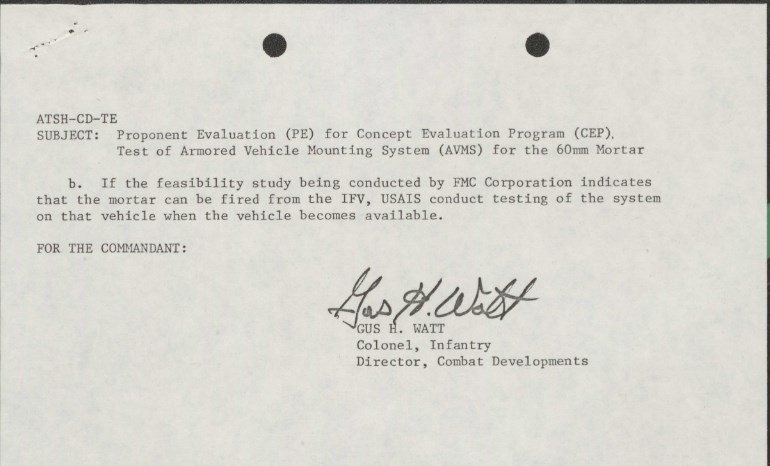 ATSH-CD-TE
SUBJECT: Proponent Evaluation (PE) for Concept Evaluation Program (CEP), Test of Armored Vehicle Mounting System (AVMS) for the 60mm Mortar

b. If the feasibility study being conducted by FMC Corporation indicates that the mortar can be fired from the IFV, USAIS conduct testing of the system on that vehicle when the vehicle becomes available.

FOR THE COMMANDANT:

Gus H. Watt
GUS H. WATT
Colonel, Infantry
Director, Combat Developments